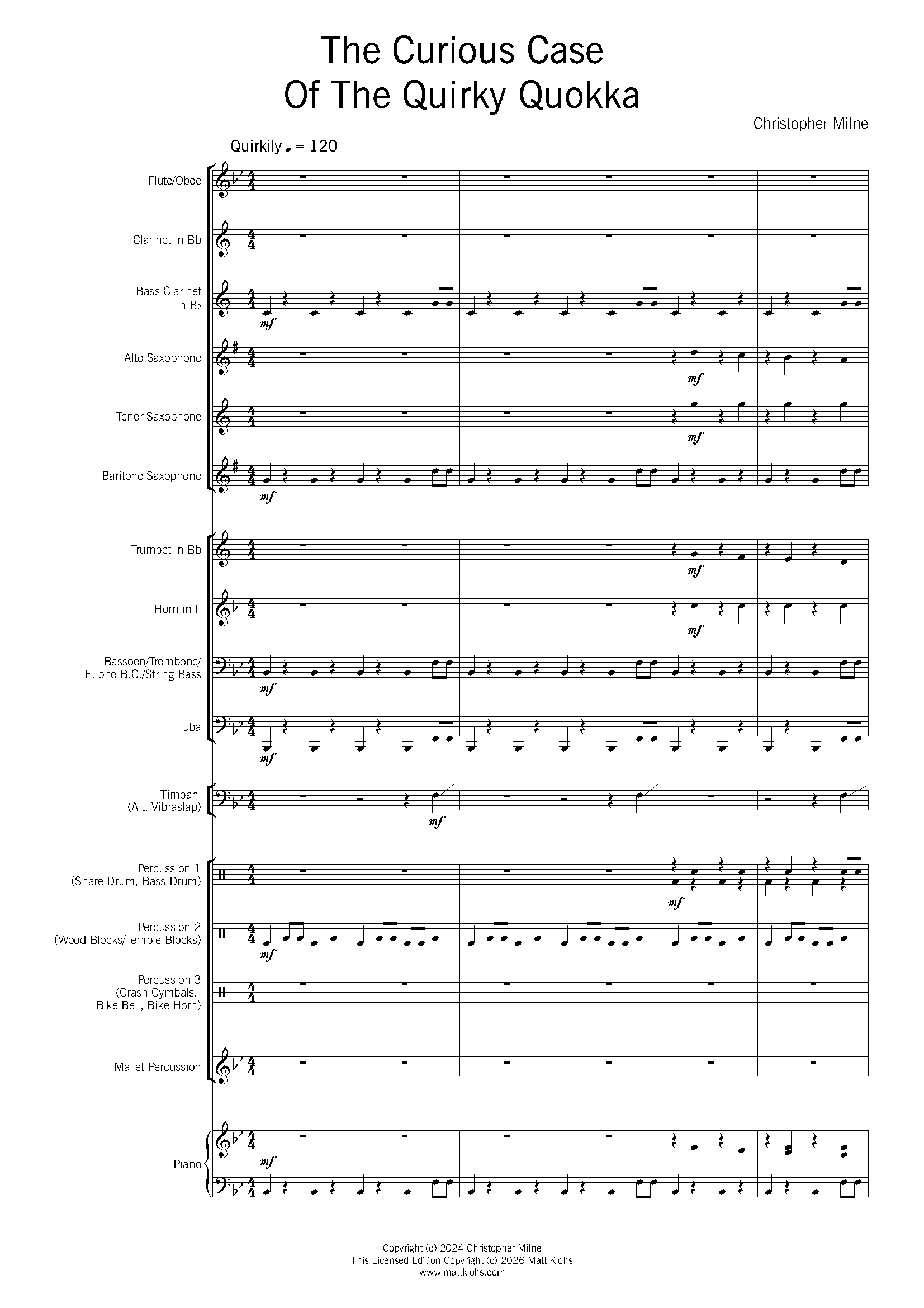 The Curious Case
Of The Quirky Quokka

Christopher Milne

Quirkily ♩ = 120

Flute/Oboe

Clarinet in Bb

Bass Clarinet in B♭

mf

Alto Saxophone

mf

Tenor Saxophone

mf

Baritone Saxophone

mf

Trumpet in Bb

mf

Horn in F

mf

Bassoon/Trombone/ Eupho B.C./String Bass

mf

Tuba

mf

Timpani (Alt. Vibraslap)

mf

Percussion 1 (Snare Drum, Bass Drum)

mf

Percussion 2 (Wood Blocks/Temple Blocks)

mf

Percussion 3 (Crash Cymbals, Bike Bell, Bike Horn)

Mallet Percussion

Piano

mf

Copyright (c) 2024 Christopher Milne
This Licensed Edition Copyright (c) 2026 Matt Klohs
www.mattklohs.com